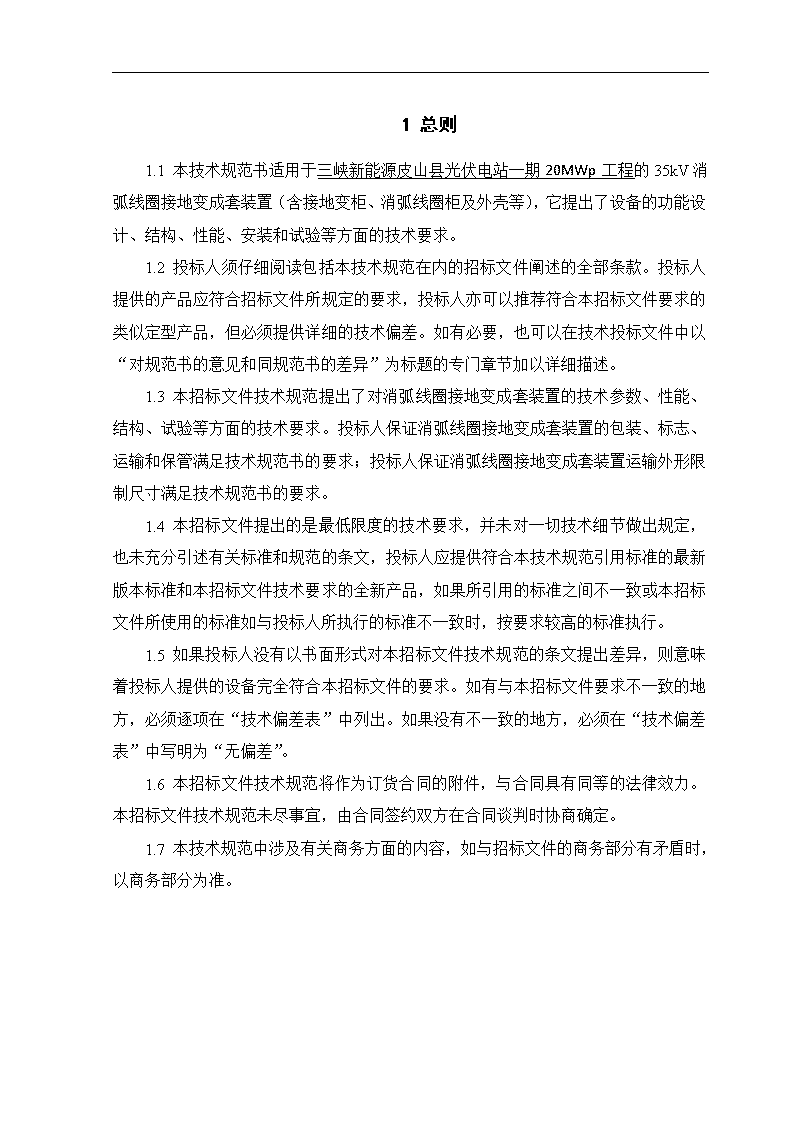 1 总则

1.1 本技术规范书适用于三峡新能源皮山县光伏电站一期 20MWp 工程的 35kV 消弧线圈接地变成套装置（含接地变柜、消弧线圈柜及外壳等），它提出了设备的功能设计、结构、性能、安装和试验等方面的技术要求。

1.2 投标人须仔细阅读包括本技术规范在内的招标文件阐述的全部条款。投标人提供的产品应符合招标文件所规定的要求，投标人亦可以推荐符合本招标文件要求的类似定型产品，但必须提供详细的技术偏差。如有必要，也可以在技术投标文件中以“对规范书的意见和同规范书的差异”为标题的专门章节加以详细描述。

1.3 本招标文件技术规范提出了对消弧线圈接地变成套装置的技术参数、性能、结构、试验等方面的技术要求。投标人保证消弧线圈接地变成套装置的包装、标志、运输和保管满足技术规范书的要求；投标人保证消弧线圈接地变成套装置运输外形限制尺寸满足技术规范书的要求。

1.4 本招标文件提出的是最低限度的技术要求，并未对一切技术细节做出规定，也未充分引述有关标准和规范的条文，投标人应提供符合本技术规范引用标准的最新版本标准和本招标文件技术要求的全新产品，如果所引用的标准之间不一致或本招标文件所使用的标准如与投标人所执行的标准不一致时，按要求较高的标准执行。

1.5 如果投标人没有以书面形式对本招标文件技术规范的条文提出差异，则意味着投标人提供的设备完全符合本招标文件的要求。如有与本招标文件要求不一致的地方，必须逐项在“技术偏差表”中列出。如果没有不一致的地方，必须在“技术偏差表”中写明为“无偏差”。

1.6 本招标文件技术规范将作为订货合同的附件，与合同具有同等的法律效力。本招标文件技术规范未尽事宜，由合同签约双方在合同谈判时协商确定。

1.7 本技术规范中涉及有关商务方面的内容，如与招标文件的商务部分有矛盾时，以商务部分为准。